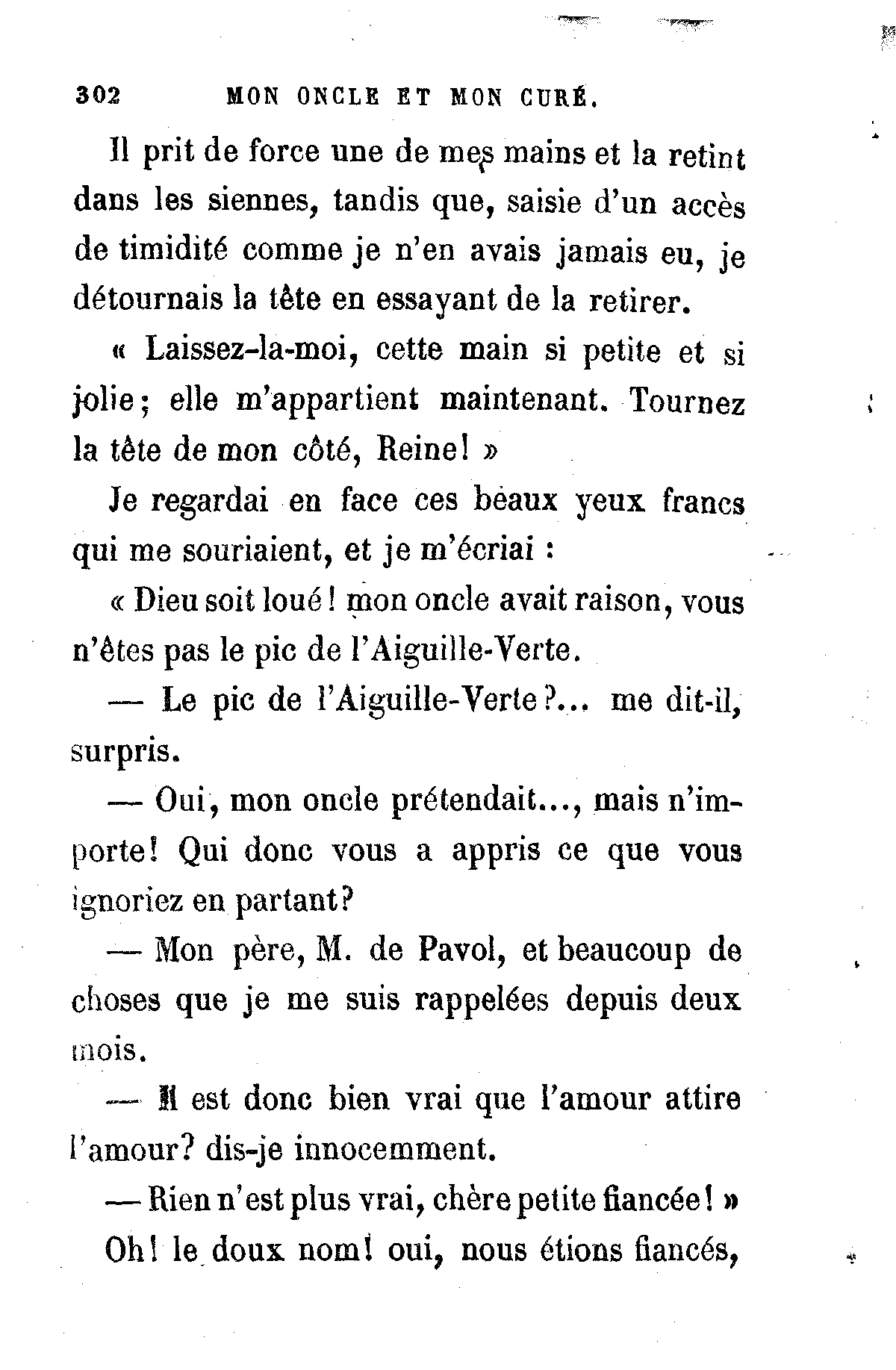 302 MON ONCLE ET MON CURÉ.

Il prit de force une de mes mains et la retint dans les siennes, tandis que, saisie d'un accès de timidité comme je n'en avais jamais eu, je détournais la tête en essayant de la retirer.

« Laissez-la-moi, cette main si petite et si jolie; elle m'appartient maintenant. Tournez la tête de mon côté, Reine! »

Je regardai en face ces beaux yeux francs qui me souriaient, et je m'écriai :

« Dieu soit loué! mon oncle avait raison, vous n'êtes pas le pic de l'Aiguille-Verte.

— Le pic de l'Aiguille-Verte?... me dit-il, surpris.

— Oui, mon oncle prétendait..., mais n'importe! Qui donc vous a appris ce que vous ignoriez en partant?

— Mon père, M. de Pavol, et beaucoup de choses que je me suis rappelées depuis deux mois.

— Il est donc bien vrai que l'amour attire l'amour? dis-je innocemment.

— Rien n'est plus vrai, chère petite fiancée! »

Oh! le doux nom! oui, nous étions fiancés,